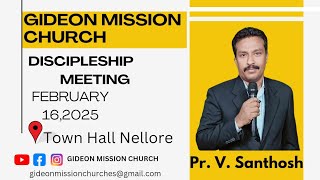 GIDEON MISSION CHURCH

DISCIPLESHIP MEETING

FEBRUARY 16,2025

Town Hall Nellore

GIDEON MISSION CHURCH

gideonmissionchurches@gmail.com

Pr. V. Santhosh